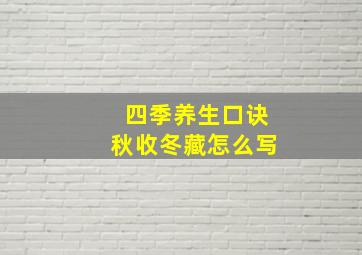 四季养生口诀
秋收冬藏怎么写